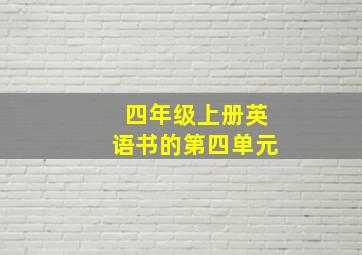 四年级上册英语书的第四单元